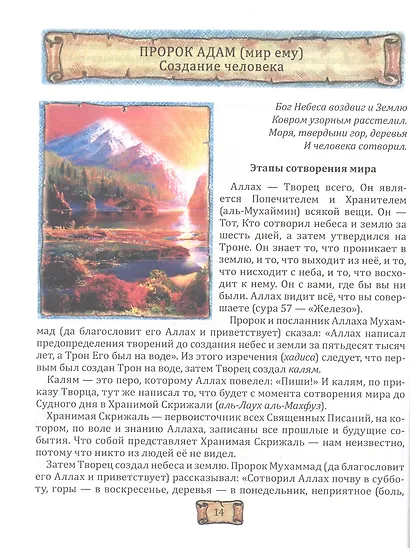 ПРОРОК АДАМ (мир ему)
Создание человека

Бог Небеса воздвиг и Землю
Ковром узорным расстелил.
Моря, твердыни гор, деревья
И человека сотворил.

Этапы сотворения мира

Аллах — Творец всего, Он является Попечителем и Хранителем (аль-Мухаймин) всякой вещи. Он — Тот, Кто сотворил небеса и землю за шесть дней, а затем утвердился на Троне. Он знает то, что проникает в землю, и то, что выходит из неё, и то, что нисходит с неба, и то, что восходит к нему. Он с вами, где бы вы ни были. Аллах видит всё, что вы совершаете (сура 57 — «Железо»).

Пророк и посланник Аллаха Мухаммад (да благословит его Аллах и приветствует) сказал: «Аллах написал предопределения творений до создания небес и земли за пятьдесят тысяч лет, а Трон Его был на воде». Из этого изречения (хадиса) следует, что первым был создан Трон на воде, затем Творец создал калям.

Калям — это перо, которому Аллах повелел: «Пиши!» И калям, по приказу Творца, тут же написал то, что будет с момента сотворения мира до Судного дня в Хранимой Скрижали (аль-Лаух аль-Махфуз).

Хранимая Скрижаль — первоисточник всех Священных Писаний, на котором, по воле и знанию Аллаха, записаны все прошлые и будущие события. Что собой представляет Хранимая Скрижаль — нам неизвестно, потому что никто из людей её не видел.

Затем Творец создал небеса и землю. Пророк Мухаммад (да благословит его Аллах и приветствует) рассказывал: «Сотворил Аллах почву в субботу, горы — в воскресенье, деревья — в понедельник, неприятное (боль,

14